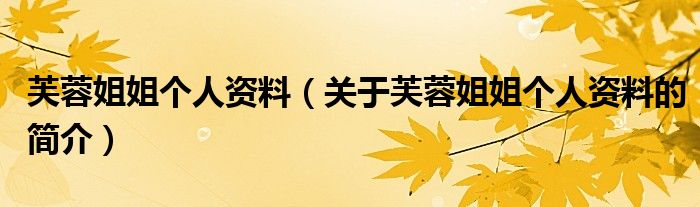 芙蓉姐姐个人资料（关于芙蓉姐姐个人资料的简介）